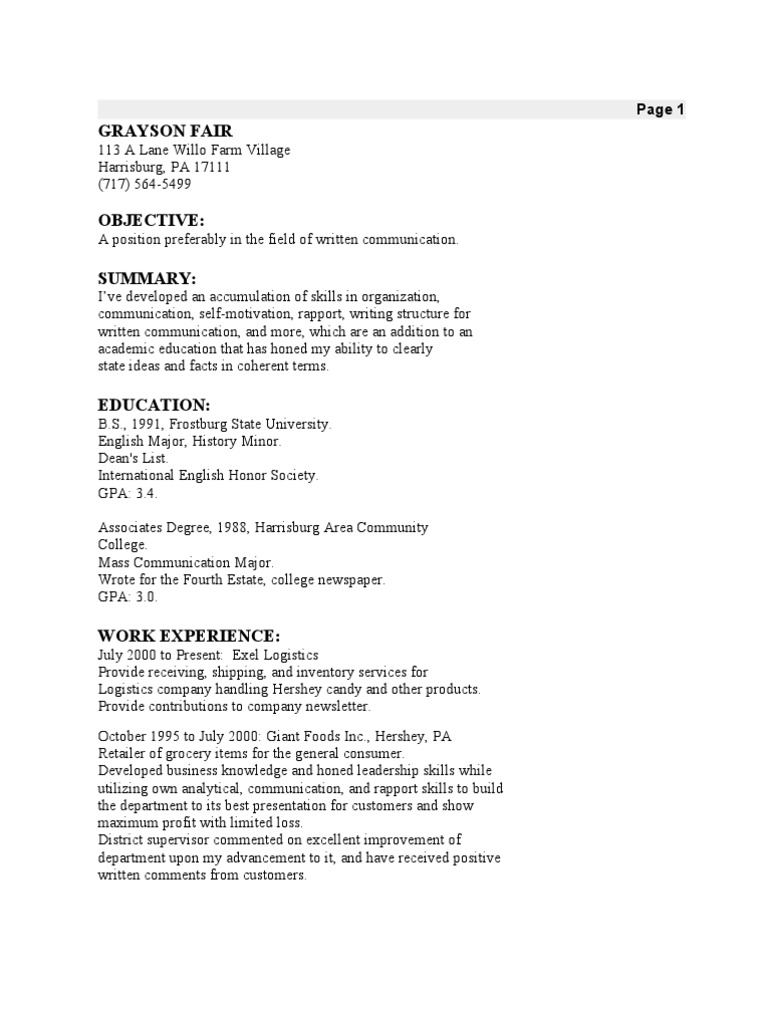 Page 1

GRAYSON FAIR
113 A Lane Willo Farm Village
Harrisburg, PA 17111
(717) 564-5499

OBJECTIVE:
A position preferably in the field of written communication.

SUMMARY:
I've developed an accumulation of skills in organization, communication, self-motivation, rapport, writing structure for written communication, and more, which are an addition to an academic education that has honed my ability to clearly state ideas and facts in coherent terms.

EDUCATION:
B.S., 1991, Frostburg State University.
English Major, History Minor.
Dean's List.
International English Honor Society.
GPA: 3.4.

Associates Degree, 1988, Harrisburg Area Community College.
Mass Communication Major.
Wrote for the Fourth Estate, college newspaper.
GPA: 3.0.

WORK EXPERIENCE:
July 2000 to Present: Exel Logistics
Provide receiving, shipping, and inventory services for Logistics company handling Hershey candy and other products.
Provide contributions to company newsletter.

October 1995 to July 2000: Giant Foods Inc., Hershey, PA
Retailer of grocery items for the general consumer.
Developed business knowledge and honed leadership skills while utilizing own analytical, communication, and rapport skills to build the department to its best presentation for customers and show maximum profit with limited loss.
District supervisor commented on excellent improvement of department upon my advancement to it, and have received positive written comments from customers.